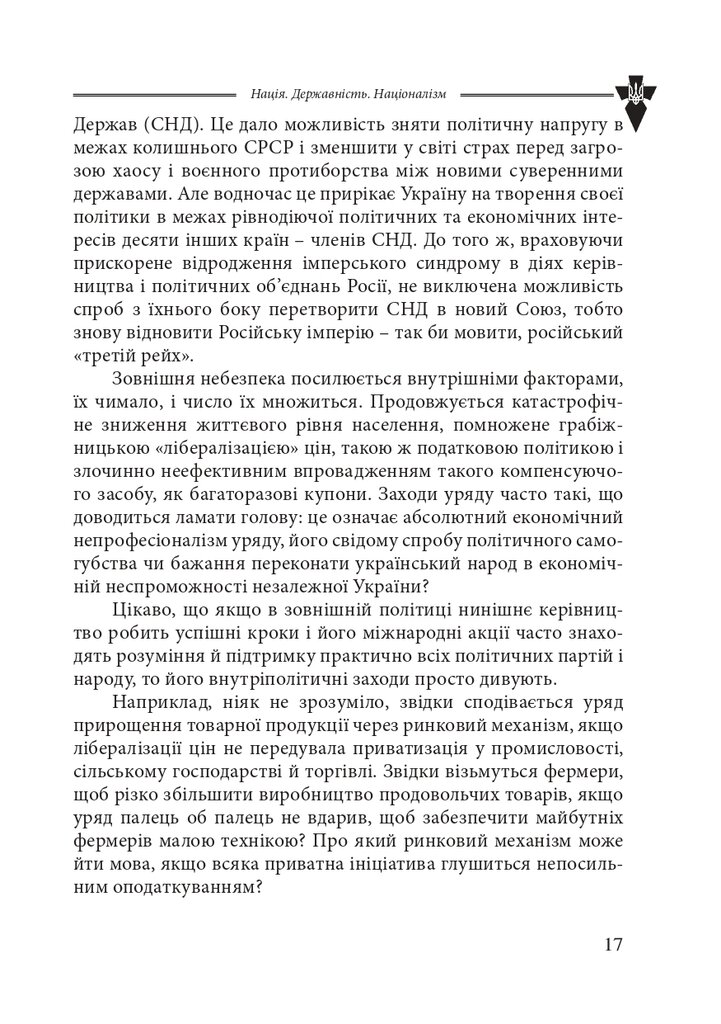 Нація. Державність. Націоналізм

Держав (СНД). Це дало можливість зняти політичну напругу в межах колишнього СРСР і зменшити у світі страх перед загрозою хаосу і воєнного протиборства між новими суверенними державами. Але водночас це прирікає Україну на творення своєї політики в межах рівнодіючої політичних та економічних інтересів десяти інших країн – членів СНД. До того ж, враховуючи прискорене відродження імперського синдрому в діях керівництва і політичних об'єднань Росії, не виключена можливість спроб з їхнього боку перетворити СНД в новий Союз, тобто знову відновити Російську імперію – так би мовити, російський «третій рейх».

Зовнішня небезпека посилюється внутрішніми факторами, їх чимало, і число їх множиться. Продовжується катастрофічне зниження життєвого рівня населення, помножене грабіжницькою «лібералізацією» цін, такою ж податковою політикою і злочинно неефективним впровадженням такого компенсуючого засобу, як багаторазові купони. Заходи уряду часто такі, що доводиться ламати голову: це означає абсолютний економічний непрофесіоналізм уряду, його свідому спробу політичного самогубства чи бажання переконати український народ в економічній неспроможності незалежної України?

Цікаво, що якщо в зовнішній політиці нинішнє керівництво робить успішні кроки і його міжнародні акції часто знаходять розуміння й підтримку практично всіх політичних партій і народу, то його внутріполітичні заходи просто дивують.

Наприклад, ніяк не зрозуміло, звідки сподівається уряд прирощення товарної продукції через ринковий механізм, якщо лібералізації цін не передувала приватизація у промисловості, сільському господарстві й торгівлі. Звідки візьмуться фермери, щоб різко збільшити виробництво продовольчих товарів, якщо уряд палець об палець не вдарив, щоб забезпечити майбутніх фермерів малою технікою? Про який ринковий механізм може йти мова, якщо всяка приватна ініціатива глушиться непосильним оподаткуванням?

17